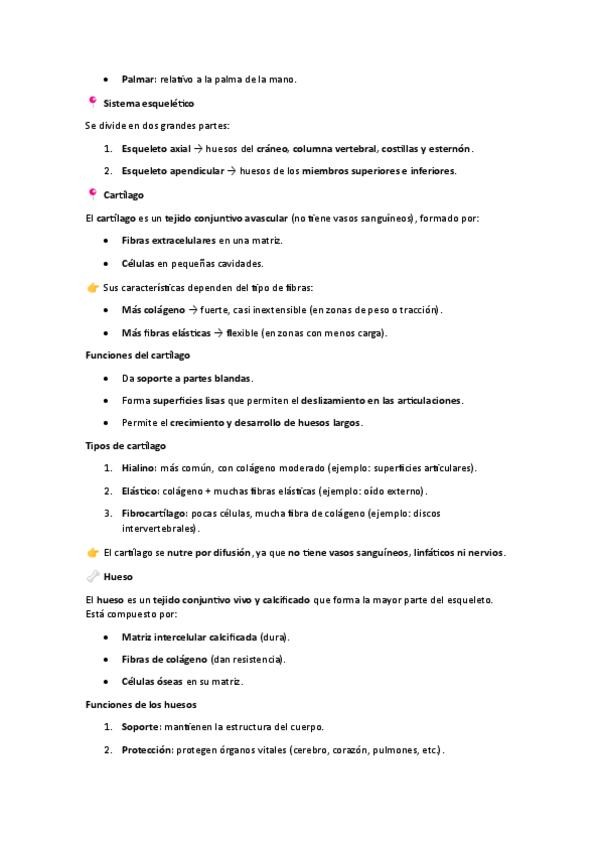 • Palmar: relativo a la palma de la mano.

📍 Sistema esquelético

Se divide en dos grandes partes:

1. Esqueleto axial → huesos del cráneo, columna vertebral, costillas y esternón.
2. Esqueleto apendicular → huesos de los miembros superiores e inferiores.

📍 Cartílago

El cartílago es un tejido conjuntivo avascular (no tiene vasos sanguíneos), formado por:

• Fibras extracelulares en una matriz.
• Células en pequeñas cavidades.

👉 Sus características dependen del tipo de fibras:

• Más colágeno → fuerte, casi inextensible (en zonas de peso o tracción).
• Más fibras elásticas → flexible (en zonas con menos carga).

Funciones del cartílago

• Da soporte a partes blandas.
• Forma superficies lisas que permiten el deslizamiento en las articulaciones.
• Permite el crecimiento y desarrollo de huesos largos.

Tipos de cartílago

1. Hialino: más común, con colágeno moderado (ejemplo: superficies articulares).
2. Elástico: colágeno + muchas fibras elásticas (ejemplo: oído externo).
3. Fibrocartílago: pocas células, mucha fibra de colágeno (ejemplo: discos intervertebrales).

👉 El cartílago se nutre por difusión, ya que no tiene vasos sanguíneos, linfáticos ni nervios.

🦴 Hueso

El hueso es un tejido conjuntivo vivo y calcificado que forma la mayor parte del esqueleto. Está compuesto por:

• Matriz intercelular calcificada (dura).
• Fibras de colágeno (dan resistencia).
• Células óseas en su matriz.

Funciones de los huesos

1. Soporte: mantienen la estructura del cuerpo.
2. Protección: protegen órganos vitales (cerebro, corazón, pulmones, etc.).